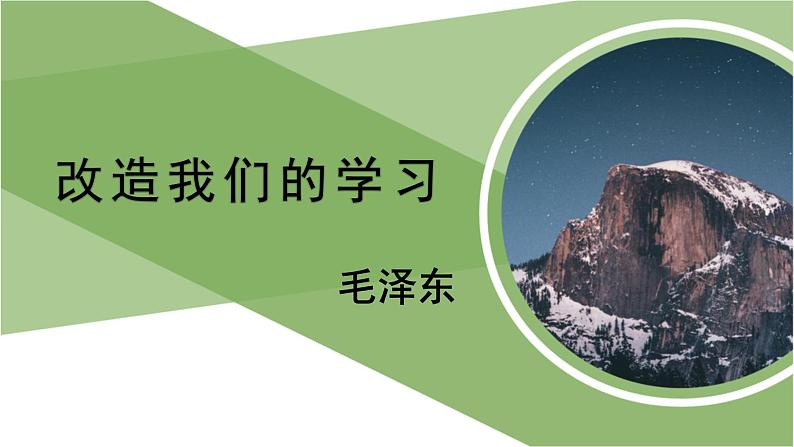 改造我们的学习

毛泽东